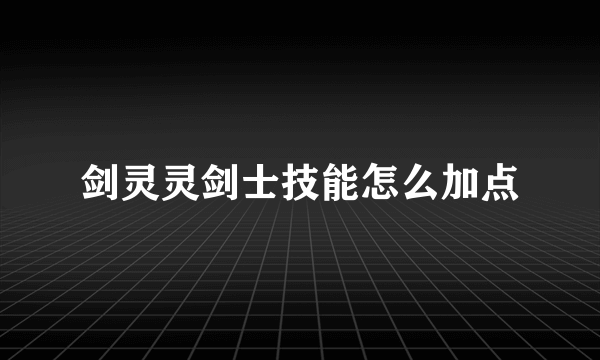 剑灵灵剑士技能怎么加点